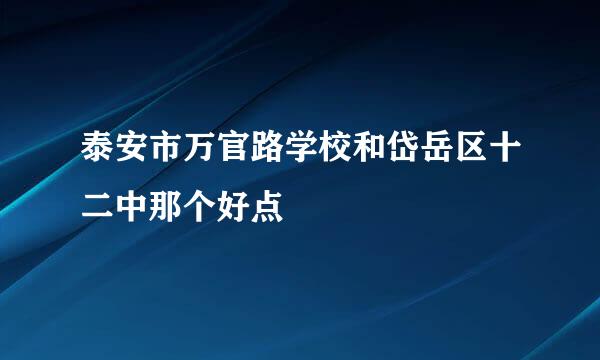 泰安市万官路学校和岱岳区十二中那个好点